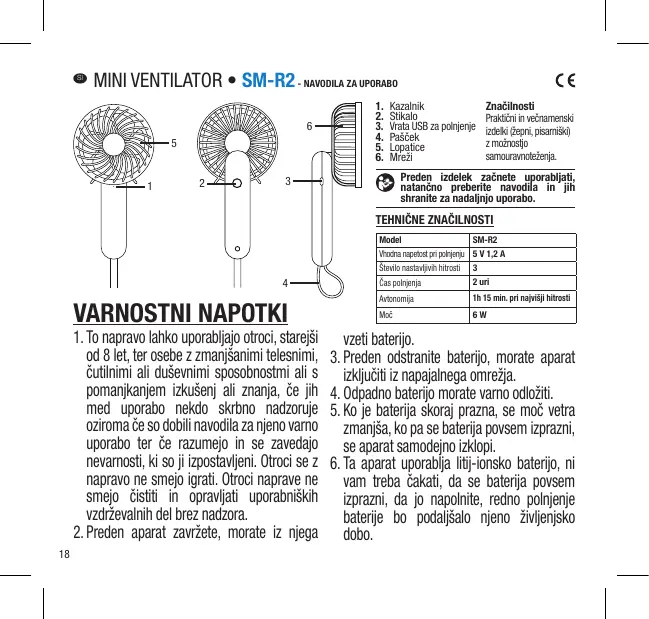 SI MINI VENTILATOR • SM-R2 - NAVODILA ZA UPORABO

CE

5

1

2

6

3

4

1. Kazalnik
2. Stikalo
3. Vrata USB za polnjenje
4. Pašček
5. Lopatice
6. Mreži

Značilnosti
Praktični in večnamenski izdelki (žepni, pisarniški) z možnostjo samouravnoteženja.

Preden izdelek začnete uporabljati, natančno preberite navodila in jih shranite za nadaljnjo uporabo.

TEHNIČNE ZNAČILNOSTI

| Model | SM-R2 |
|---|---|
| Vhodna napetost pri polnjenju | 5 V 1,2 A |
| Število nastavljivih hitrosti | 3 |
| Čas polnjenja | 2 uri |
| Avtonomija | 1h 15 min. pri najvišji hitrosti |
| Moč | 6 W |

VARNOSTNI NAPOTKI

1. To napravo lahko uporabljajo otroci, starejši od 8 let, ter osebe z zmanjšanimi telesnimi, čutilnimi ali duševnimi sposobnostmi ali s pomanjkanjem izkušenj ali znanja, če jih med uporabo nekdo skrbno nadzoruje oziroma če so dobili navodila za njeno varno uporabo ter če razumejo in se zavedajo nevarnosti, ki so ji izpostavljeni. Otroci se z napravo ne smejo igrati. Otroci naprave ne smejo čistiti in opravljati uporabniških vzdrževalnih del brez nadzora.
2. Preden aparat zavržete, morate iz njega vzeti baterijo.
3. Preden odstranite baterijo, morate aparat izključiti iz napajalnega omrežja.
4. Odpadno baterijo morate varno odložiti.
5. Ko je baterija skoraj prazna, se moč vetra zmanjša, ko pa se baterija povsem izprazni, se aparat samodejno izklopi.
6. Ta aparat uporablja litij-ionsko baterijo, ni vam treba čakati, da se baterija povsem izprazni, da jo napolnite, redno polnjenje baterije bo podaljšalo njeno življenjsko dobo.

18